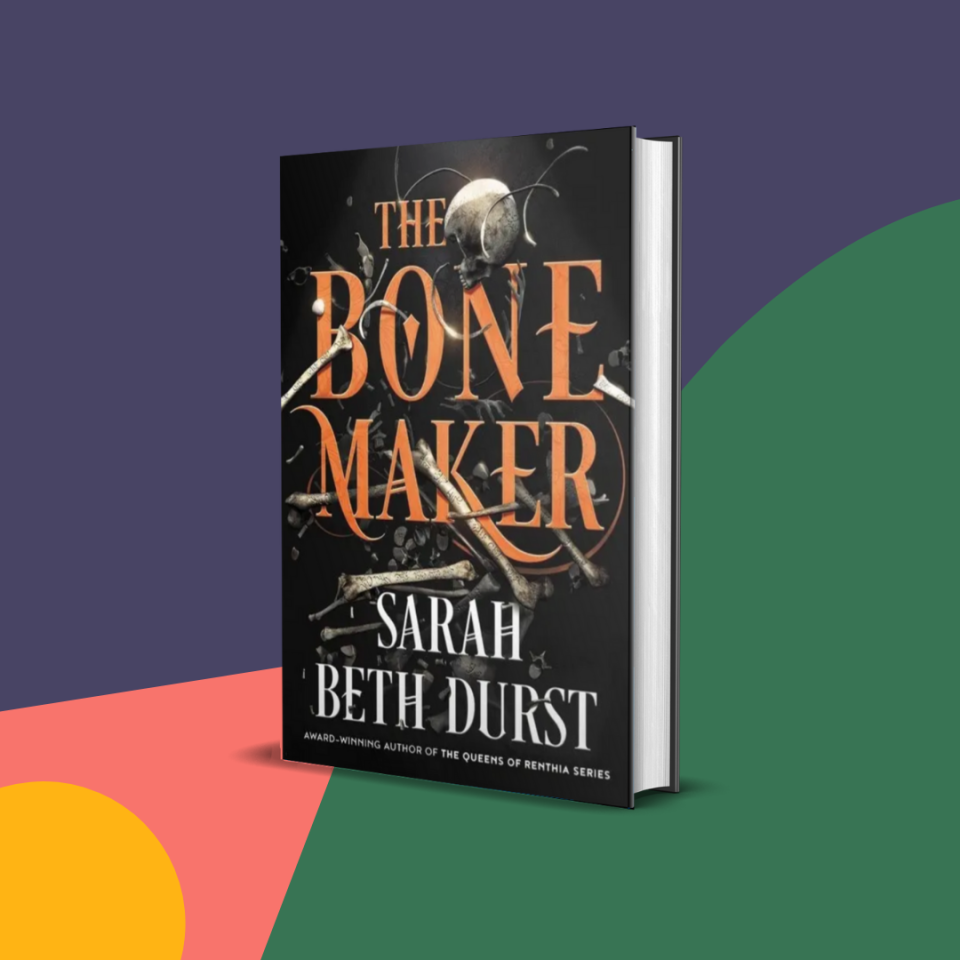 THE BONE MAKER

SARAH BETH DURST

AWARD-WINNING AUTHOR OF THE QUEENS OF RENTHIA SERIES